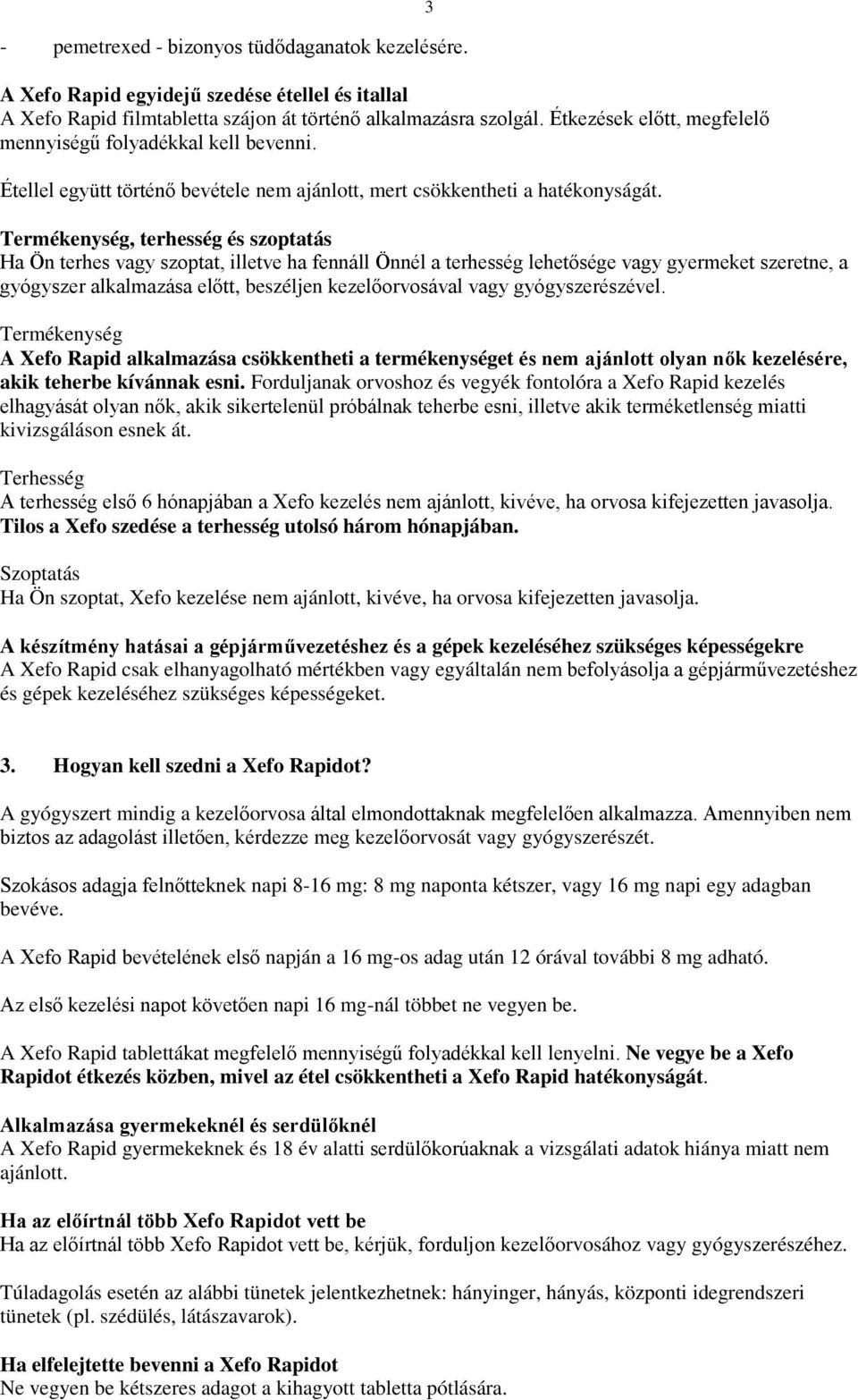 3

- pemetrexed - bizonyos tüdődaganatok kezelésére.

A Xefo Rapid egyidejű szedése étellel és itallal
A Xefo Rapid filmtabletta szájon át történő alkalmazásra szolgál. Étkezések előtt, megfelelő mennyiségű folyadékkal kell bevenni.

Étellel együtt történő bevétele nem ajánlott, mert csökkentheti a hatékonyságát.

Termékenység, terhesség és szoptatás
Ha Ön terhes vagy szoptat, illetve ha fennáll Önnél a terhesség lehetősége vagy gyermeket szeretne, a gyógyszer alkalmazása előtt, beszéljen kezelőorvosával vagy gyógyszerészével.

Termékenység
A Xefo Rapid alkalmazása csökkentheti a termékenységet és nem ajánlott olyan nők kezelésére, akik teherbe kívánnak esni. Forduljanak orvoshoz és vegyék fontolóra a Xefo Rapid kezelés elhagyását olyan nők, akik sikertelenül próbálnak teherbe esni, illetve akik terméketlenség miatti kivizsgáláson esnek át.

Terhesség
A terhesség első 6 hónapjában a Xefo kezelés nem ajánlott, kivéve, ha orvosa kifejezetten javasolja. Tilos a Xefo szedése a terhesség utolsó három hónapjában.

Szoptatás
Ha Ön szoptat, Xefo kezelése nem ajánlott, kivéve, ha orvosa kifejezetten javasolja.

A készítmény hatásai a gépjárművezetéshez és a gépek kezeléséhez szükséges képességekre
A Xefo Rapid csak elhanyagolható mértékben vagy egyáltalán nem befolyásolja a gépjárművezetéshez és gépek kezeléséhez szükséges képességeket.

3. Hogyan kell szedni a Xefo Rapidot?

A gyógyszert mindig a kezelőorvosa által elmondottaknak megfelelően alkalmazza. Amennyiben nem biztos az adagolást illetően, kérdezze meg kezelőorvosát vagy gyógyszerészét.

Szokásos adagja felnőtteknek napi 8-16 mg: 8 mg naponta kétszer, vagy 16 mg napi egy adagban bevéve.

A Xefo Rapid bevételének első napján a 16 mg-os adag után 12 órával további 8 mg adható.

Az első kezelési napot követően napi 16 mg-nál többet ne vegyen be.

A Xefo Rapid tablettákat megfelelő mennyiségű folyadékkal kell lenyelni. Ne vegye be a Xefo Rapidot étkezés közben, mivel az étel csökkentheti a Xefo Rapid hatékonyságát.

Alkalmazása gyermekeknél és serdülőknél
A Xefo Rapid gyermekeknek és 18 év alatti serdülőkorúaknak a vizsgálati adatok hiánya miatt nem ajánlott.

Ha az előírtnál több Xefo Rapidot vett be
Ha az előírtnál több Xefo Rapidot vett be, kérjük, forduljon kezelőorvosához vagy gyógyszerészéhez.

Túladagolás esetén az alábbi tünetek jelentkezhetnek: hányinger, hányás, központi idegrendszeri tünetek (pl. szédülés, látászavarok).

Ha elfelejtette bevenni a Xefo Rapidot
Ne vegyen be kétszeres adagot a kihagyott tabletta pótlására.